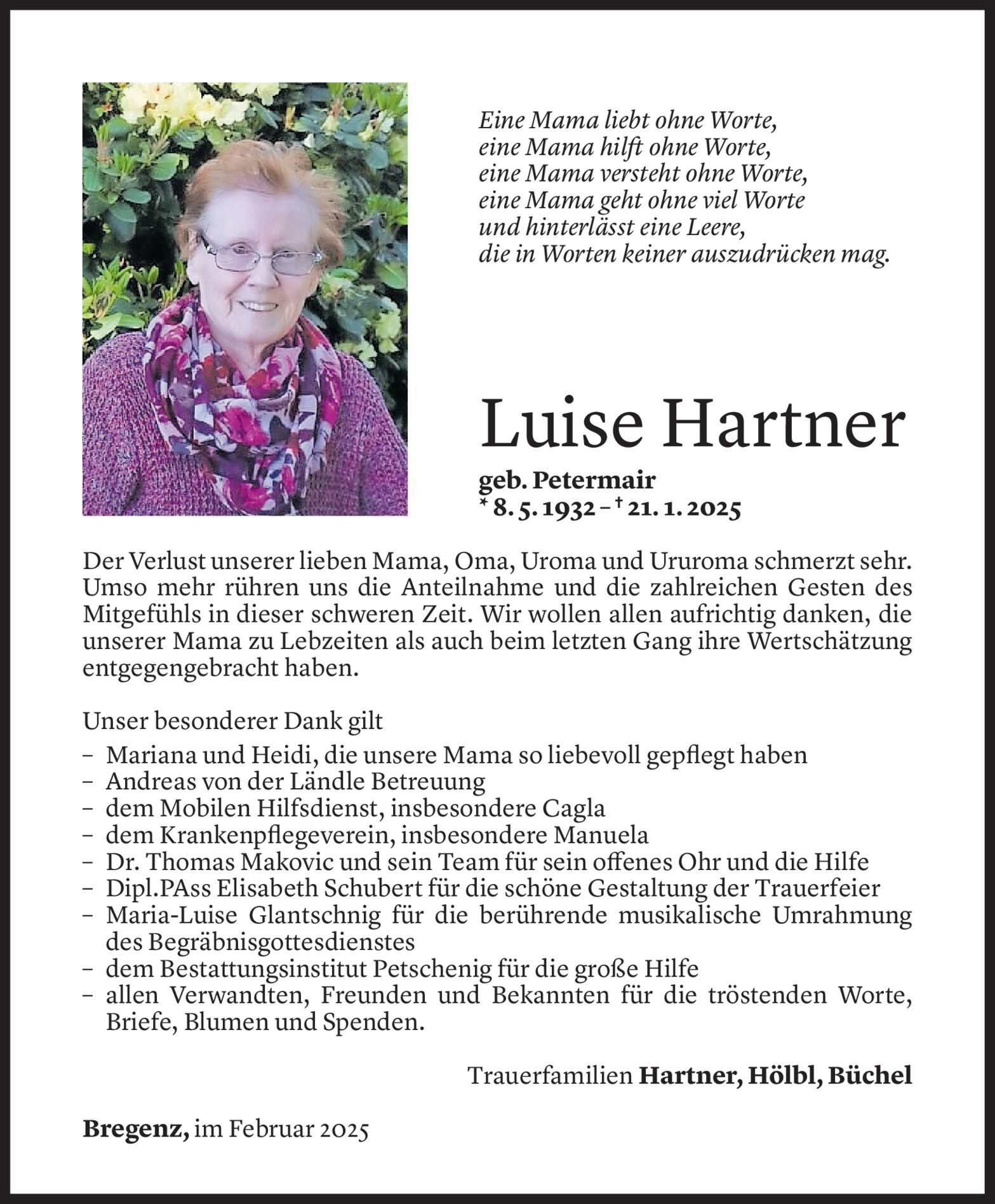 Eine Mama liebt ohne Worte,
eine Mama hilft ohne Worte,
eine Mama versteht ohne Worte,
eine Mama geht ohne viel Worte
und hinterlässt eine Leere,
die in Worten keiner auszudrücken mag.

Luise Hartner

geb. Petermair
* 8. 5. 1932 – † 21. 1. 2025

Der Verlust unserer lieben Mama, Oma, Uroma und Ururoma schmerzt sehr. Umso mehr rühren uns die Anteilnahme und die zahlreichen Gesten des Mitgefühls in dieser schweren Zeit. Wir wollen allen aufrichtig danken, die unserer Mama zu Lebzeiten als auch beim letzten Gang ihre Wertschätzung entgegengebracht haben.

Unser besonderer Dank gilt
– Mariana und Heidi, die unsere Mama so liebevoll gepflegt haben
– Andreas von der Ländle Betreuung
– dem Mobilen Hilfsdienst, insbesondere Cagla
– dem Krankenpflegeverein, insbesondere Manuela
– Dr. Thomas Makovic und sein Team für sein offenes Ohr und die Hilfe
– Dipl.PAss Elisabeth Schubert für die schöne Gestaltung der Trauerfeier
– Maria-Luise Glantschnig für die berührende musikalische Umrahmung des Begräbnisgottesdienstes
– dem Bestattungsinstitut Petschenig für die große Hilfe
– allen Verwandten, Freunden und Bekannten für die tröstenden Worte, Briefe, Blumen und Spenden.

Trauerfamilien Hartner, Hölbl, Büchel

Bregenz, im Februar 2025